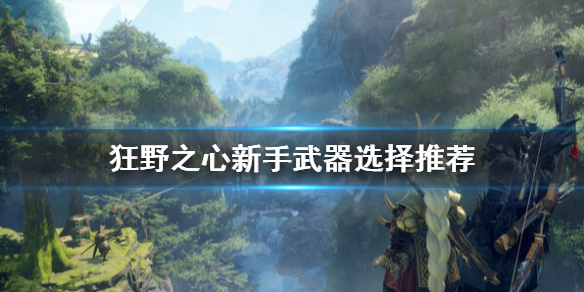 狂野之心新手武器选择推荐